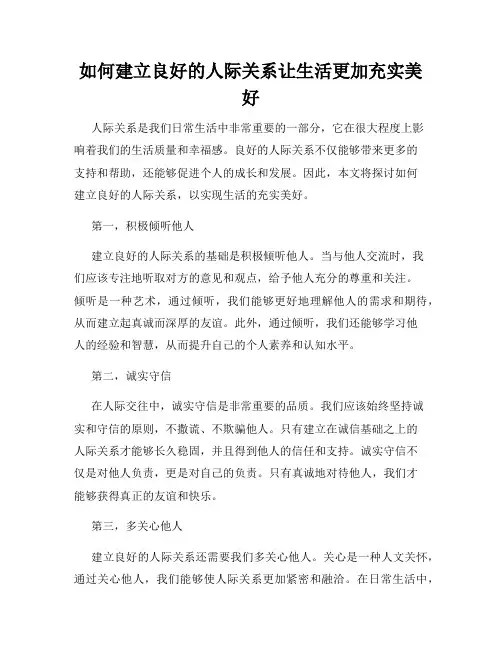 如何建立良好的人际关系让生活更加充实美好

人际关系是我们日常生活中非常重要的一部分，它在很大程度上影响着我们的生活质量和幸福感。良好的人际关系不仅能够带来更多的支持和帮助，还能够促进个人的成长和发展。因此，本文将探讨如何建立良好的人际关系，以实现生活的充实美好。

第一，积极倾听他人

建立良好的人际关系的基础是积极倾听他人。当与他人交流时，我们应该专注地听取对方的意见和观点，给予他人充分的尊重和关注。倾听是一种艺术，通过倾听，我们能够更好地理解他人的需求和期待，从而建立起真诚而深厚的友谊。此外，通过倾听，我们还能够学习他人的经验和智慧，从而提升自己的个人素养和认知水平。

第二，诚实守信

在人际交往中，诚实守信是非常重要的品质。我们应该始终坚持诚实和守信的原则，不撒谎、不欺骗他人。只有建立在诚信基础之上的人际关系才能够长久稳固，并且得到他人的信任和支持。诚实守信不仅是对他人负责，更是对自己的负责。只有真诚地对待他人，我们才能够获得真正的友谊和快乐。

第三，多关心他人

建立良好的人际关系还需要我们多关心他人。关心是一种人文关怀，通过关心他人，我们能够使人际关系更加紧密和融洽。在日常生活中，